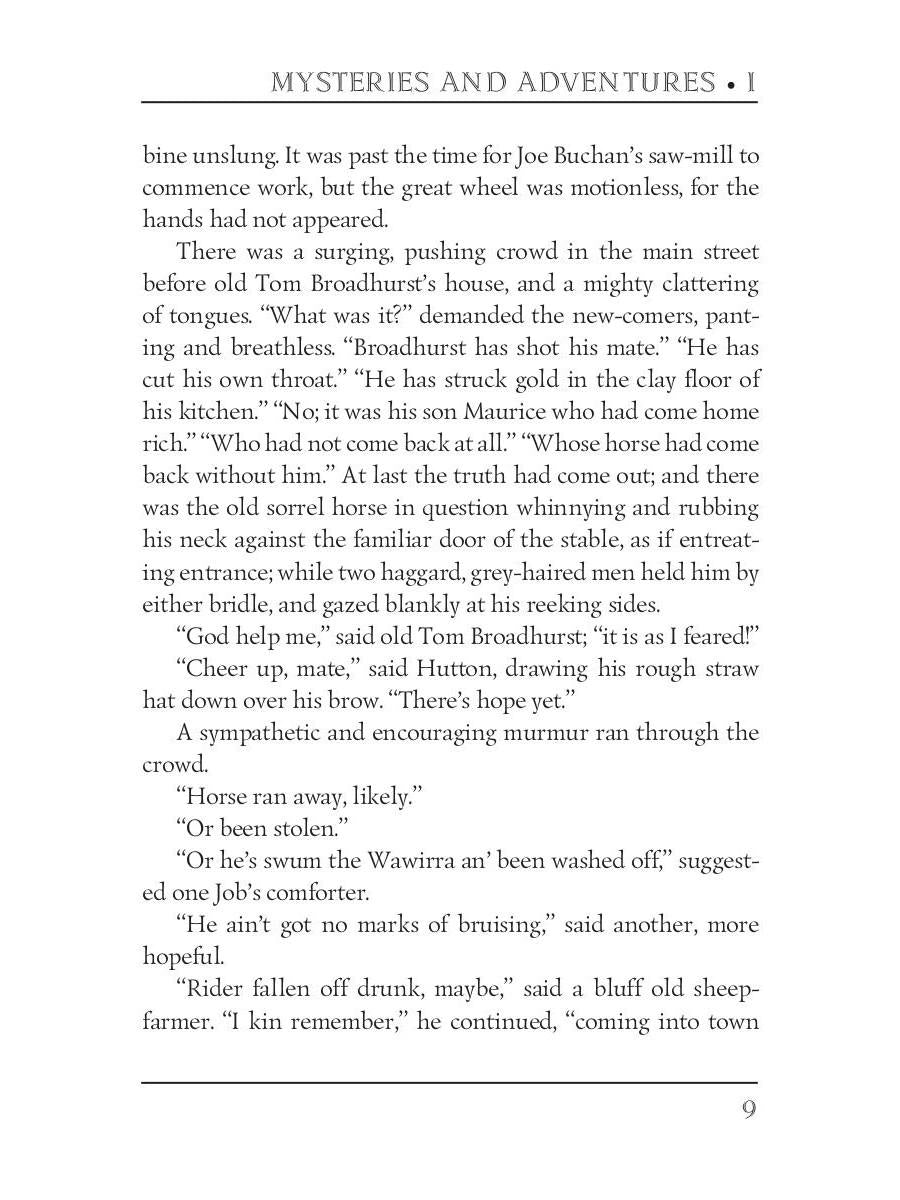 MYSTERIES AND ADVENTURES • I

bine unslung. It was past the time for Joe Buchan's saw-mill to commence work, but the great wheel was motionless, for the hands had not appeared.

There was a surging, pushing crowd in the main street before old Tom Broadhurst's house, and a mighty clattering of tongues. "What was it?" demanded the new-comers, panting and breathless. "Broadhurst has shot his mate." "He has cut his own throat." "He has struck gold in the clay floor of his kitchen." "No; it was his son Maurice who had come home rich." "Who had not come back at all." "Whose horse had come back without him." At last the truth had come out; and there was the old sorrel horse in question whinnying and rubbing his neck against the familiar door of the stable, as if entreating entrance; while two haggard, grey-haired men held him by either bridle, and gazed blankly at his reeking sides.

"God help me," said old Tom Broadhurst; "it is as I feared!"

"Cheer up, mate," said Hutton, drawing his rough straw hat down over his brow. "There's hope yet."

A sympathetic and encouraging murmur ran through the crowd.

"Horse ran away, likely."

"Or been stolen."

"Or he's swum the Wawirra an' been washed off," suggested one Job's comforter.

"He ain't got no marks of bruising," said another, more hopeful.

"Rider fallen off drunk, maybe," said a bluff old sheep-farmer. "I kin remember," he continued, "coming into town

9